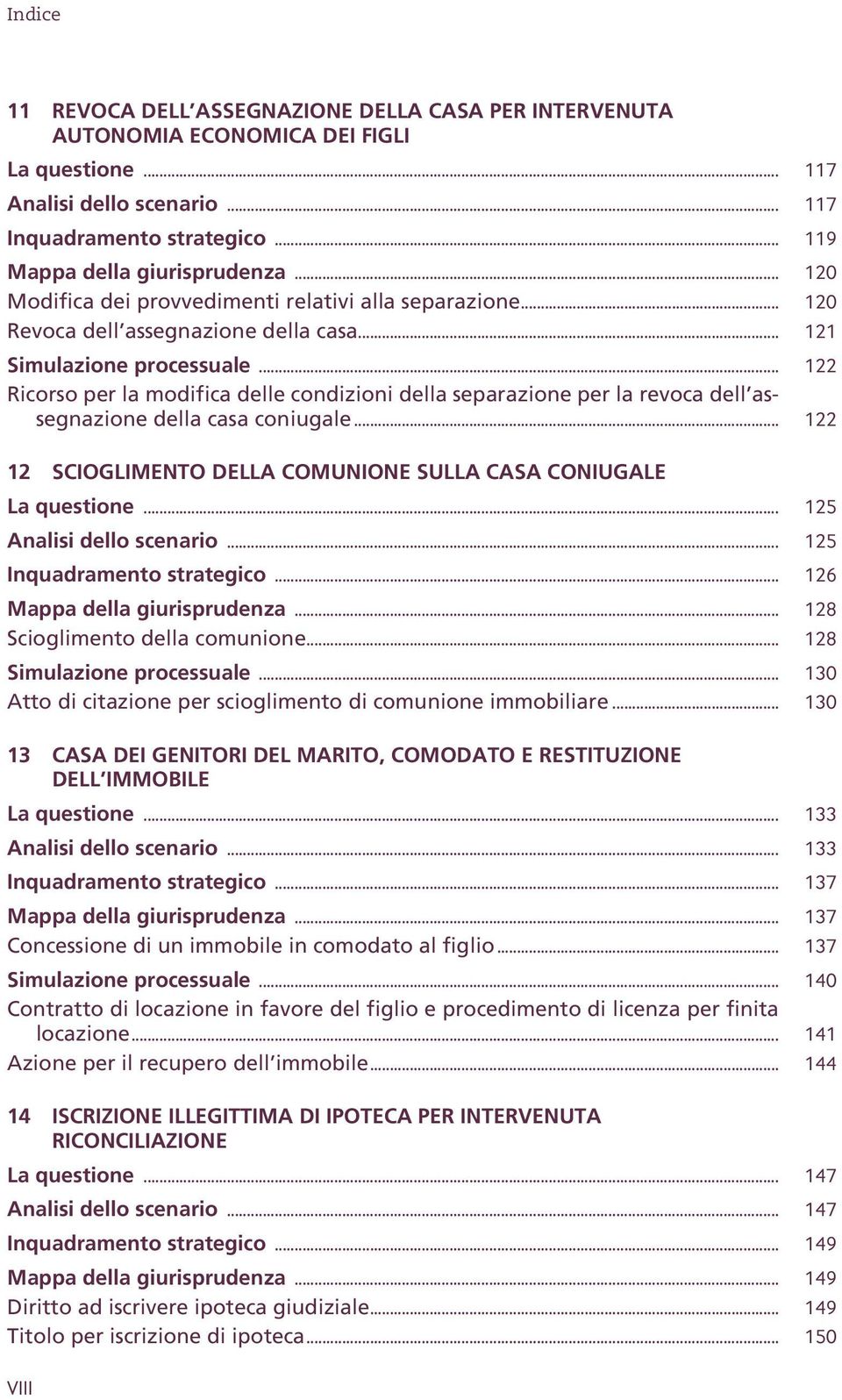 Indice

11 REVOCA DELL'ASSEGNAZIONE DELLA CASA PER INTERVENUTA AUTONOMIA ECONOMICA DEI FIGLI

La questione ... 117
Analisi dello scenario ... 117
Inquadramento strategico ... 119
Mappa della giurisprudenza ... 120
Modifica dei provvedimenti relativi alla separazione ... 120
Revoca dell'assegnazione della casa ... 121
Simulazione processuale ... 122
Ricorso per la modifica delle condizioni della separazione per la revoca dell'assegnazione della casa coniugale ... 122

12 SCIOGLIMENTO DELLA COMUNIONE SULLA CASA CONIUGALE

La questione ... 125
Analisi dello scenario ... 125
Inquadramento strategico ... 126
Mappa della giurisprudenza ... 128
Scioglimento della comunione ... 128
Simulazione processuale ... 130
Atto di citazione per scioglimento di comunione immobiliare ... 130

13 CASA DEI GENITORI DEL MARITO, COMODATO E RESTITUZIONE DELL'IMMOBILE

La questione ... 133
Analisi dello scenario ... 133
Inquadramento strategico ... 137
Mappa della giurisprudenza ... 137
Concessione di un immobile in comodato al figlio ... 137
Simulazione processuale ... 140
Contratto di locazione in favore del figlio e procedimento di licenza per finita locazione ... 141
Azione per il recupero dell'immobile ... 144

14 ISCRIZIONE ILLEGITTIMA DI IPOTECA PER INTERVENUTA RICONCILIAZIONE

La questione ... 147
Analisi dello scenario ... 147
Inquadramento strategico ... 149
Mappa della giurisprudenza ... 149
Diritto ad iscrivere ipoteca giudiziale ... 149
Titolo per iscrizione di ipoteca ... 150

VIII